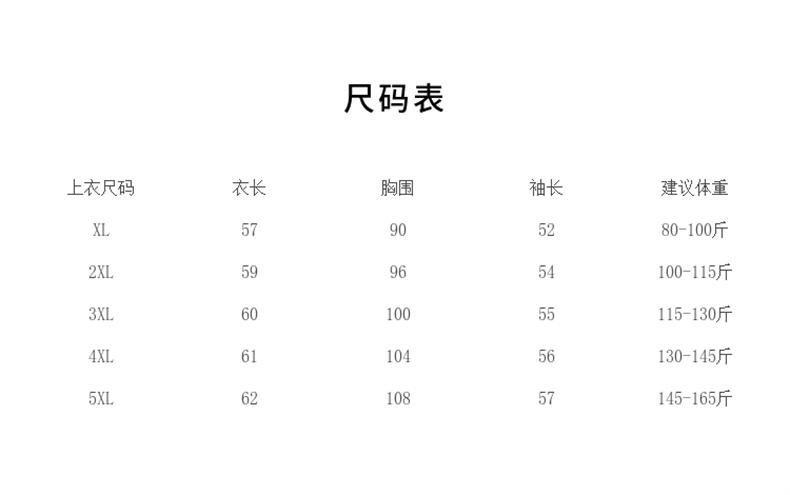 尺码表

| 上衣尺码 | 衣长 | 胸围 | 袖长 | 建议体重 |
|---|---|---|---|---|
| XL | 57 | 90 | 52 | 80-100斤 |
| 2XL | 59 | 96 | 54 | 100-115斤 |
| 3XL | 60 | 100 | 55 | 115-130斤 |
| 4XL | 61 | 104 | 56 | 130-145斤 |
| 5XL | 62 | 108 | 57 | 145-165斤 |